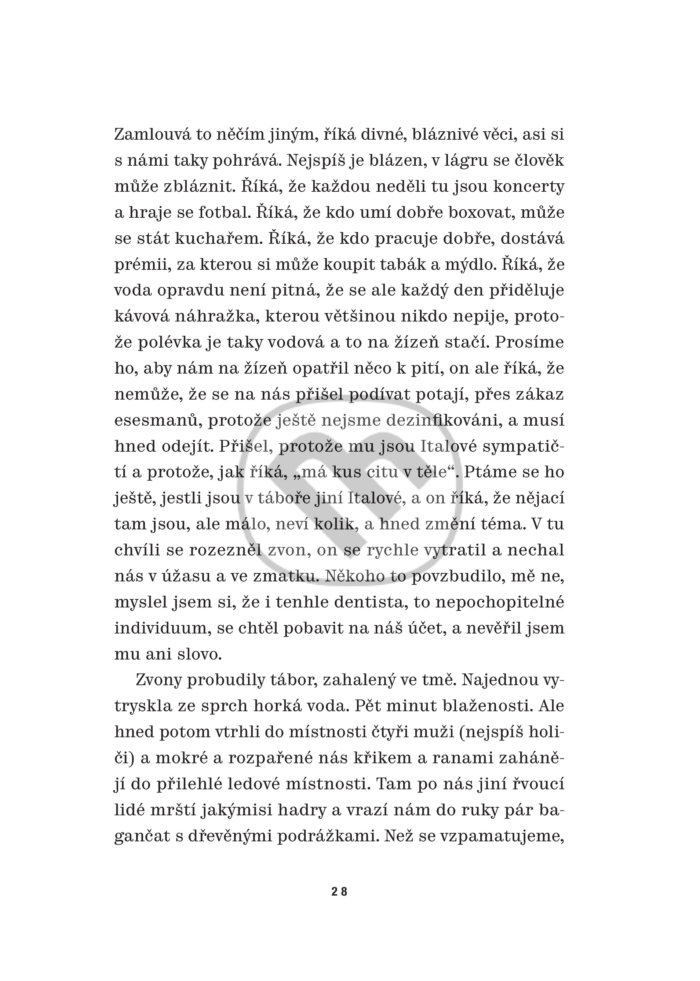 Zamlouvá to něčím jiným, říká divné, bláznivé věci, asi si s námi taky pohrává. Nejspíš je blázen, v lágru se člověk může zbláznit. Říká, že každou neděli tu jsou koncerty a hraje se fotbal. Říká, že kdo umí dobře boxovat, může se stát kuchařem. Říká, že kdo pracuje dobře, dostává prémii, za kterou si může koupit tabák a mýdlo. Říká, že voda opravdu není pitná, že se ale každý den přiděluje kávová náhražka, kterou většinou nikdo nepije, protože polévka je taky vodová a to na žízeň stačí. Prosíme ho, aby nám na žízeň opatřil něco k pití, on ale říká, že nemůže, že se na nás přišel podívat potají, přes zákaz esesmanů, protože ještě nejsme dezinfikováni, a musí hned odejít. Přišel, protože mu jsou Italové sympatičtí a protože, jak říká, „má kus citu v těle“. Ptáme se ho ještě, jestli jsou v táboře jiní Italové, a on říká, že nějací tam jsou, ale málo, neví kolik, a hned změní téma. V tu chvíli se rozezněl zvon, on se rychle vytratil a nechal nás v úžasu a ve zmatku. Někoho to povzbudilo, mě ne, myslel jsem si, že i tenhle dentista, to nepochopitelné individuum, se chtěl pobavit na náš účet, a nevěřil jsem mu ani slovo.

Zvony probudily tábor, zahalený ve tmě. Najednou vytryskla ze sprch horká voda. Pět minut blaženosti. Ale hned potom vtrhli do místnosti čtyři muži (nejspíš holiči) a mokré a rozpařené nás křikem a ranami zahánějí do přilehlé ledové místnosti. Tam po nás jiní řvoucí lidé mrští jakýmisi hadry a vrazí nám do ruky pár bagančat s dřevěnými podrážkami. Než se vzpamatujeme,

28